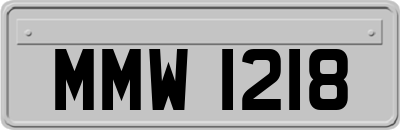 MMW 1218